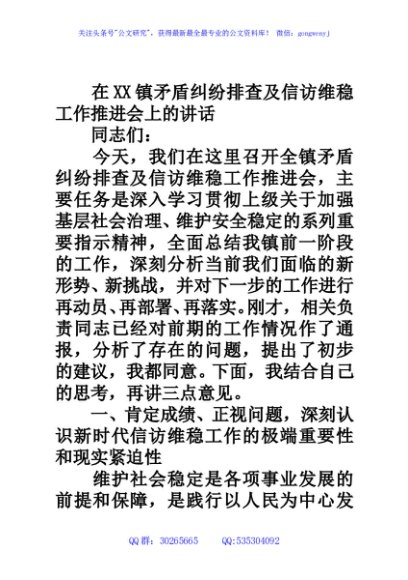 关注头条号"公文研究"，获得最新最全最专业的公文资料库！ 微信：gongwenyj

在XX镇矛盾纠纷排查及信访维稳工作推进会上的讲话

同志们：

今天，我们在这里召开全镇矛盾纠纷排查及信访维稳工作推进会，主要任务是深入学习贯彻上级关于加强基层社会治理、维护安全稳定的系列重要指示精神，全面总结我镇前一阶段的工作，深刻分析当前我们面临的新形势、新挑战，并对下一步的工作进行再动员、再部署、再落实。刚才，相关负责同志已经对前期的工作情况作了通报，分析了存在的问题，提出了初步的建议，我都同意。下面，我结合自己的思考，再讲三点意见。

一、肯定成绩、正视问题，深刻认识新时代信访维稳工作的极端重要性和现实紧迫性

维护社会稳定是各项事业发展的前提和保障，是践行以人民为中心发

QQ群：30265665 QQ:535304092